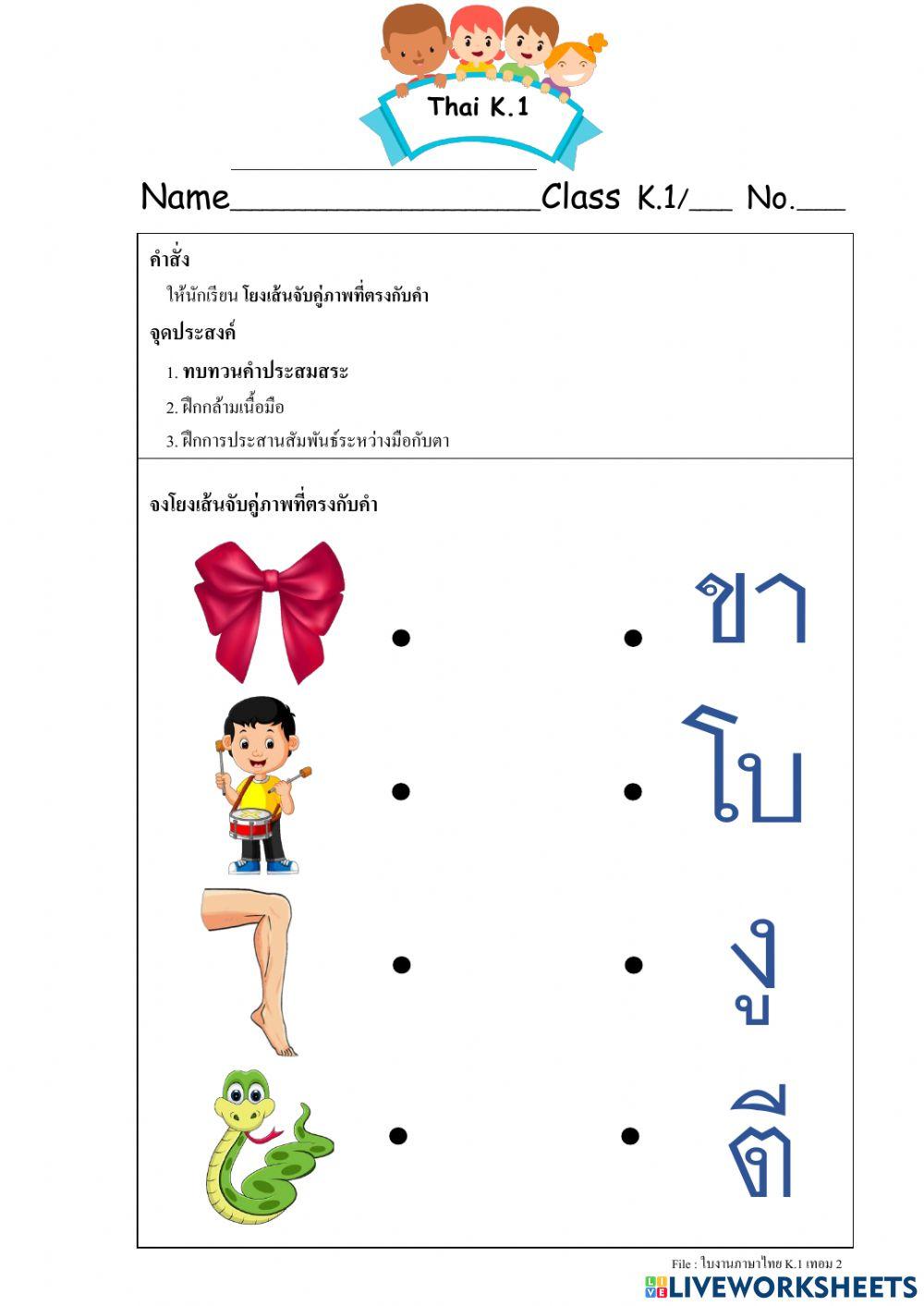 Thai K.1

Name__________________Class K.1/___ No.___

คำสั่ง

ให้นักเรียน โยงเส้นจับคู่ภาพที่ตรงกับคำ

จุดประสงค์

1. ทบทวนคำประสมสระ
2. ฝึกกล้ามเนื้อมือ
3. ฝึกการประสานสัมพันธ์ระหว่างมือกับตา

จงโยงเส้นจับคู่ภาพที่ตรงกับคำ

ขา

โบ

งู

ตี

File : ใบงานภาษาไทย K.1 เทอม 2

LIVEWORKSHEETS